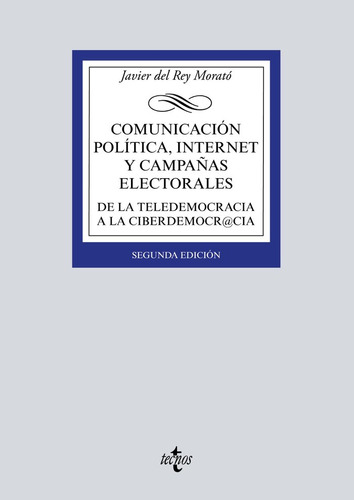 Javier del Rey Morató

COMUNICACIÓN POLÍTICA, INTERNET Y CAMPAÑAS ELECTORALES

DE LA TELEDEMOCRACIA A LA CIBERDEMOCR@CIA

SEGUNDA EDICIÓN

tecnos